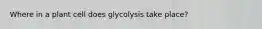 Where in a plant cell does glycolysis take place?